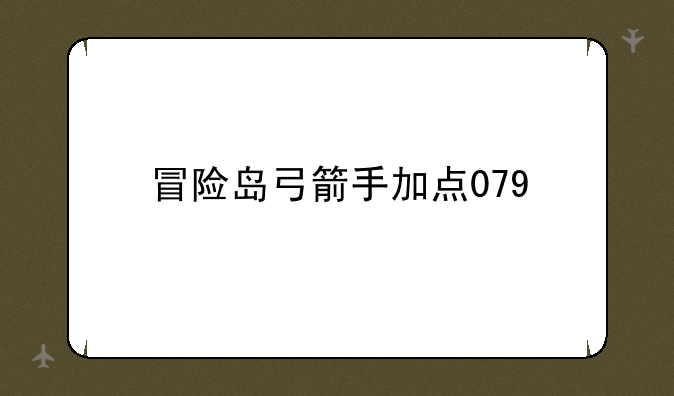 冒险岛弓箭手加点079